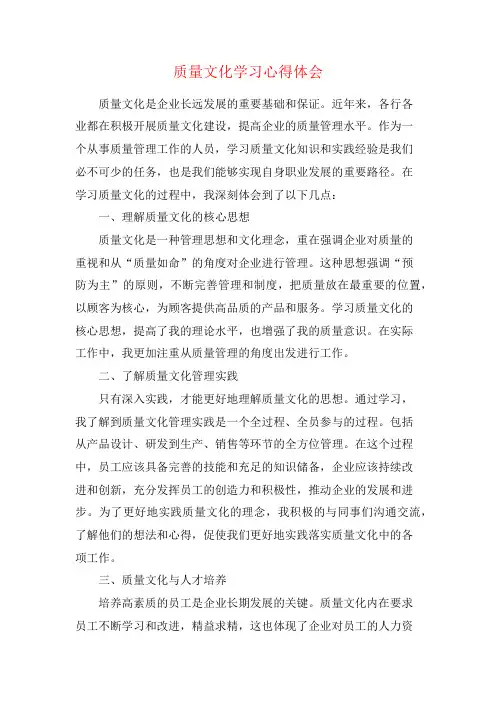 质量文化学习心得体会

质量文化是企业长远发展的重要基础和保证。近年来，各行各业都在积极开展质量文化建设，提高企业的质量管理水平。作为一个从事质量管理工作的人员，学习质量文化知识和实践经验是我们必不可少的任务，也是我们能够实现自身职业发展的重要路径。在学习质量文化的过程中，我深刻体会到了以下几点：

一、理解质量文化的核心思想

质量文化是一种管理思想和文化理念，重在强调企业对质量的重视和从“质量如命”的角度对企业进行管理。这种思想强调“预防为主”的原则，不断完善管理和制度，把质量放在最重要的位置，以顾客为核心，为顾客提供高品质的产品和服务。学习质量文化的核心思想，提高了我的理论水平，也增强了我的质量意识。在实际工作中，我更加注重从质量管理的角度出发进行工作。

二、了解质量文化管理实践

只有深入实践，才能更好地理解质量文化的思想。通过学习，我了解到质量文化管理实践是一个全过程、全员参与的过程。包括从产品设计、研发到生产、销售等环节的全方位管理。在这个过程中，员工应该具备完善的技能和充足的知识储备，企业应该持续改进和创新，充分发挥员工的创造力和积极性，推动企业的发展和进步。为了更好地实践质量文化的理念，我积极的与同事们沟通交流，了解他们的想法和心得，促使我们更好地实践落实质量文化中的各项工作。

三、质量文化与人才培养

培养高素质的员工是企业长期发展的关键。质量文化内在要求员工不断学习和改进，精益求精，这也体现了企业对员工的人力资